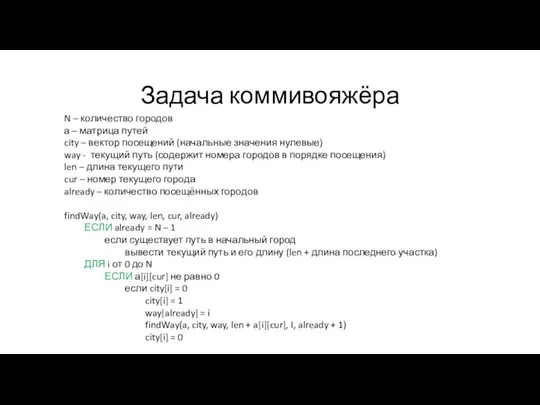 Задача коммивояжёра

N – количество городов
a – матрица путей
city – вектор посещений (начальные значения нулевые)
way - текущий путь (содержит номера городов в порядке посещения)
len – длина текущего пути
cur – номер текущего города
already – количество посещённых городов

findWay(a, city, way, len, cur, already)
ЕСЛИ already = N – 1
если существует путь в начальный город
вывести текущий путь и его длину (len + длина последнего участка)
ДЛЯ i от 0 до N
ЕСЛИ a[i][cur] не равно 0
если city[i] = 0
city[i] = 1
way[already] = i
findWay(a, city, way, len + a[i][cur], I, already + 1)
city[i] = 0